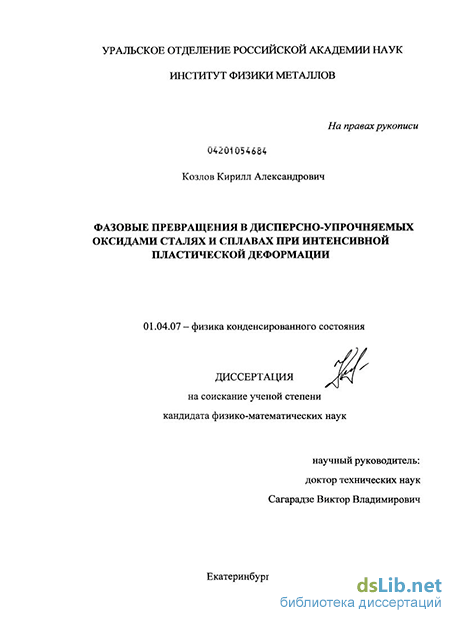 УРАЛЬСКОЕ ОТДЕЛЕНИЕ РОССИЙСКОЙ АКАДЕМИИ НАУК

ИНСТИТУТ ФИЗИКИ МЕТАЛЛОВ

На правах рукописи

04201054684

Козлов Кирилл Александрович

ФАЗОВЫЕ ПРЕВРАЩЕНИЯ В ДИСПЕРСНО-УПРОЧНЯЕМЫХ ОКСИДАМИ СТАЛЯХ И СПЛАВАХ ПРИ ИНТЕНСИВНОЙ ПЛАСТИЧЕСКОЙ ДЕФОРМАЦИИ

01.04.07 – физика конденсированного состояния

ДИССЕРТАЦИЯ

на соискание ученой степени

кандидата физико-математических наук

научный руководитель:

доктор технических наук

Сагарадзе Виктор Владимирович

Екатеринбург

dsLib.net
библиотека диссертаций